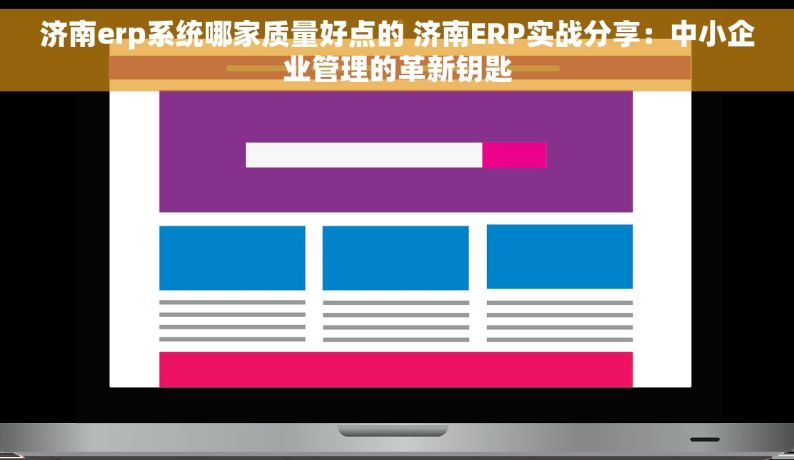 济南erp系统哪家质量好点的 济南ERP实战分享：中小企业管理的革新钥匙